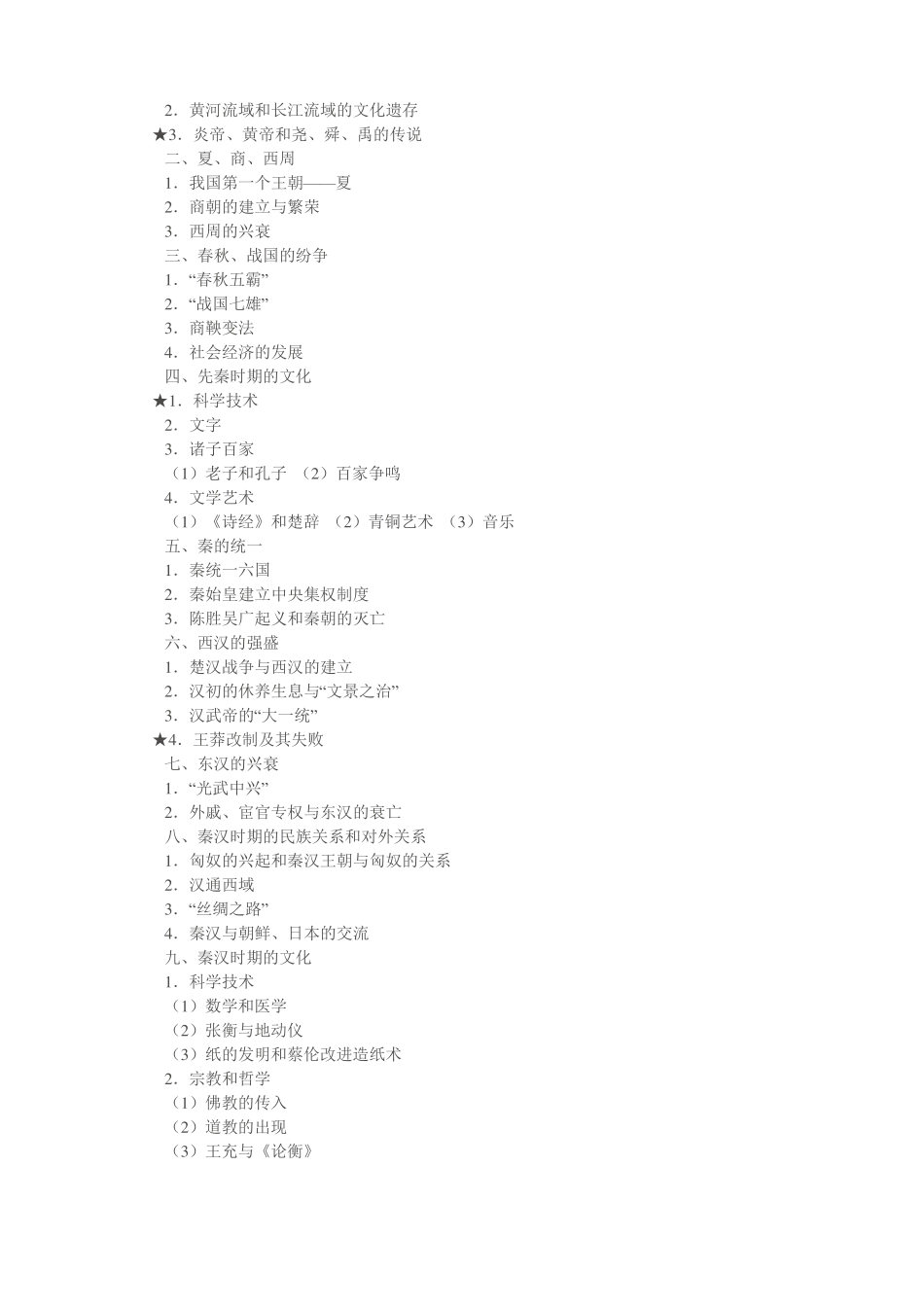 2．黄河流域和长江流域的文化遗存
★3．炎帝、黄帝和尧、舜、禹的传说
二、夏、商、西周
1．我国第一个王朝——夏
2．商朝的建立与繁荣
3．西周的兴衰
三、春秋、战国的纷争
1．“春秋五霸”
2．“战国七雄”
3．商鞅变法
4．社会经济的发展
四、先秦时期的文化
★1．科学技术
2．文字
3．诸子百家
（1）老子和孔子 （2）百家争鸣
4．文学艺术
（1）《诗经》和楚辞 （2）青铜艺术 （3）音乐
五、秦的统一
1．秦统一六国
2．秦始皇建立中央集权制度
3．陈胜吴广起义和秦朝的灭亡
六、西汉的强盛
1．楚汉战争与西汉的建立
2．汉初的休养生息与“文景之治”
3．汉武帝的“大一统”
★4．王莽改制及其失败
七、东汉的兴衰
1．“光武中兴”
2．外戚、宦官专权与东汉的衰亡
八、秦汉时期的民族关系和对外关系
1．匈奴的兴起和秦汉王朝与匈奴的关系
2．汉通西域
3．“丝绸之路”
4．秦汉与朝鲜、日本的交流
九、秦汉时期的文化
1．科学技术
（1）数学和医学
（2）张衡与地动仪
（3）纸的发明和蔡伦改进造纸术
2．宗教和哲学
（1）佛教的传入
（2）道教的出现
（3）王充与《论衡》